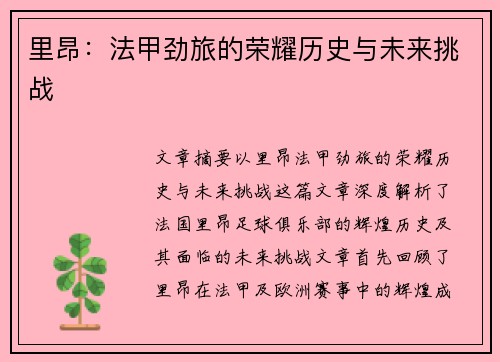 里昂：法甲劲旅的荣耀历史与未来挑战

文章摘要以里昂法甲劲旅的荣耀历史与未来挑战这篇文章深度解析了法国里昂足球俱乐部的辉煌历史及其面临的未来挑战文章首先回顾了里昂在法甲及欧洲赛事中的辉煌成